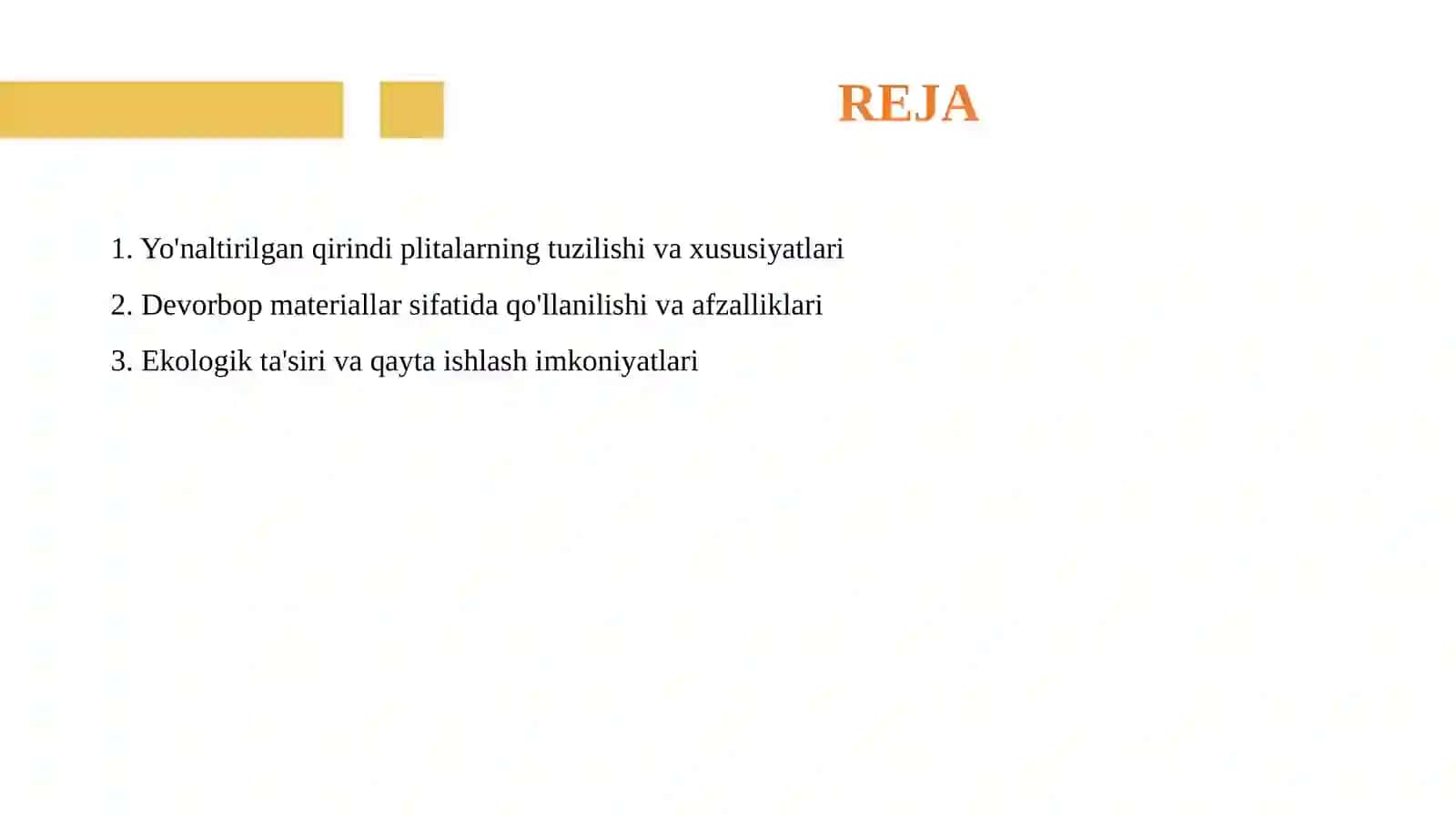 REJA

1. Yo'naltirilgan qirindi plitalarning tuzilishi va xususiyatlari

2. Devorbop materiallar sifatida qo'llanilishi va afzalliklari

3. Ekologik ta'siri va qayta ishlash imkoniyatlari